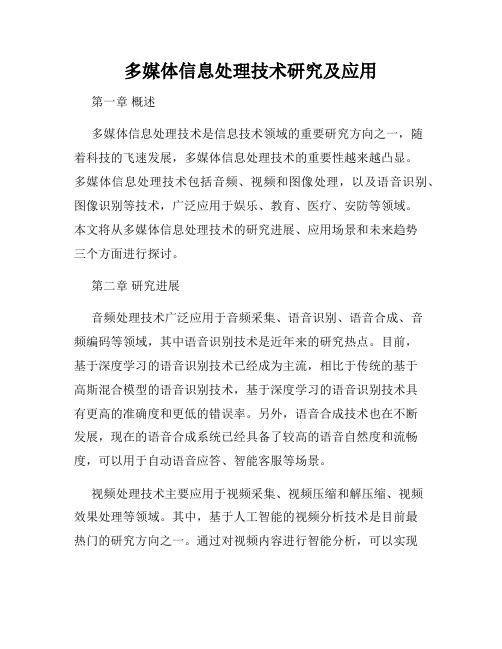 多媒体信息处理技术研究及应用

第一章 概述

多媒体信息处理技术是信息技术领域的重要研究方向之一，随着科技的飞速发展，多媒体信息处理技术的重要性越来越凸显。多媒体信息处理技术包括音频、视频和图像处理，以及语音识别、图像识别等技术，广泛应用于娱乐、教育、医疗、安防等领域。本文将从多媒体信息处理技术的研究进展、应用场景和未来趋势三个方面进行探讨。

第二章 研究进展

音频处理技术广泛应用于音频采集、语音识别、语音合成、音频编码等领域，其中语音识别技术是近年来的研究热点。目前，基于深度学习的语音识别技术已经成为主流，相比于传统的基于高斯混合模型的语音识别技术，基于深度学习的语音识别技术具有更高的准确度和更低的错误率。另外，语音合成技术也在不断发展，现在的语音合成系统已经具备了较高的语音自然度和流畅度，可以用于自动语音应答、智能客服等场景。

视频处理技术主要应用于视频采集、视频压缩和解压缩、视频效果处理等领域。其中，基于人工智能的视频分析技术是目前最热门的研究方向之一。通过对视频内容进行智能分析，可以实现